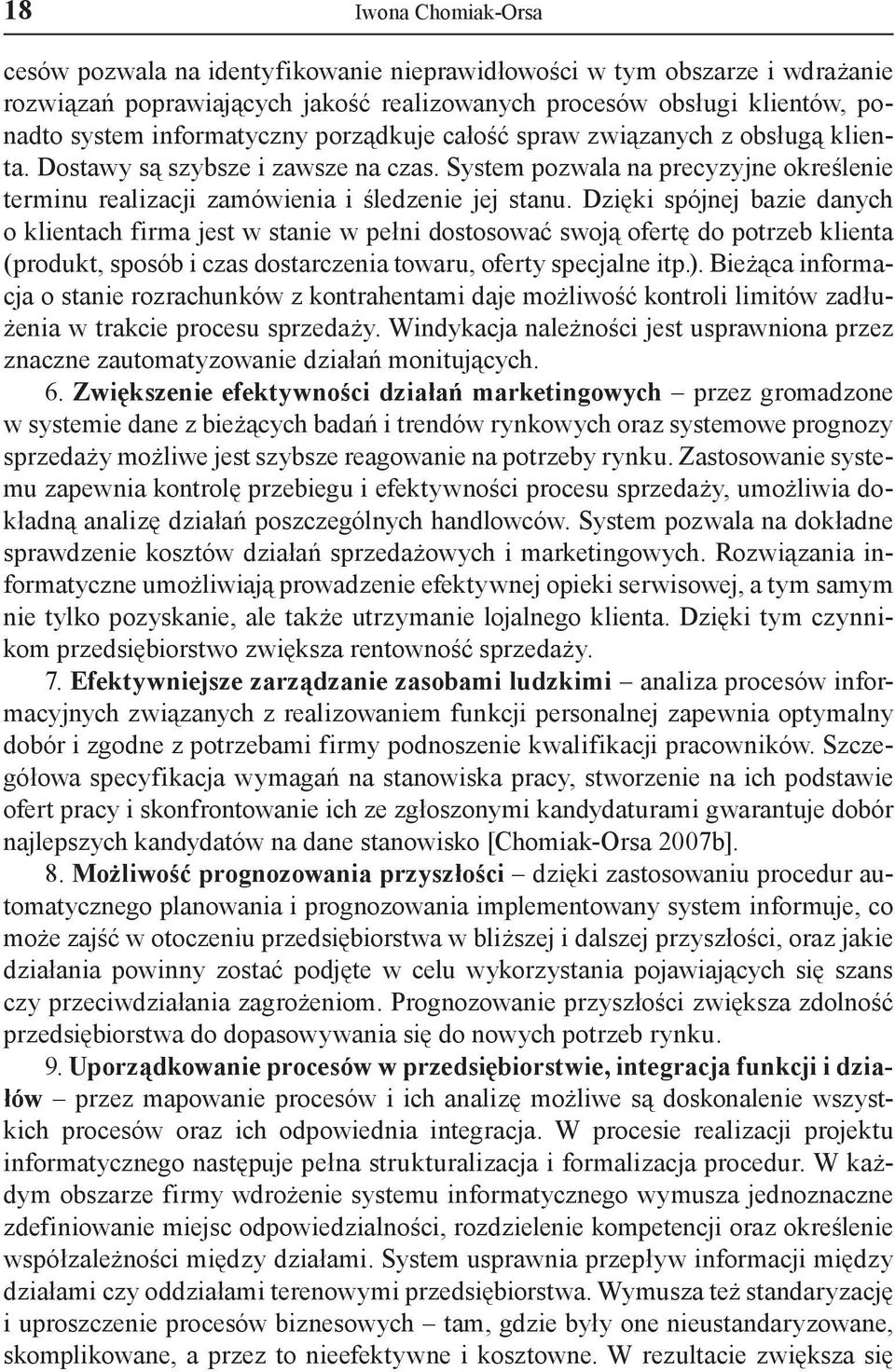 18 Iwona Chomiak-Orsa

cesów pozwala na identyfikowanie nieprawidłowości w tym obszarze i wdrażanie rozwiązań poprawiających jakość realizowanych procesów obsługi klientów, ponadto system informatyczny porządkuje całość spraw związanych z obsługą klienta. Dostawy są szybsze i zawsze na czas. System pozwala na precyzyjne określenie terminu realizacji zamówienia i śledzenie jej stanu. Dzięki spójnej bazie danych o klientach firma jest w stanie w pełni dostosować swoją ofertę do potrzeb klienta (produkt, sposób i czas dostarczenia towaru, oferty specjalne itp.). Bieżąca informacja o stanie rozrachunków z kontrahentami daje możliwość kontroli limitów zadłużenia w trakcie procesu sprzedaży. Windykacja należności jest usprawniona przez znaczne zautomatyzowanie działań monitujących.

6. Zwiększenie efektywności działań marketingowych – przez gromadzone w systemie dane z bieżących badań i trendów rynkowych oraz systemowe prognozy sprzedaży możliwe jest szybsze reagowanie na potrzeby rynku. Zastosowanie systemu zapewnia kontrolę przebiegu i efektywności procesu sprzedaży, umożliwia dokładną analizę działań poszczególnych handlowców. System pozwala na dokładne sprawdzenie kosztów działań sprzedażowych i marketingowych. Rozwiązania informatyczne umożliwiają prowadzenie efektywnej opieki serwisowej, a tym samym nie tylko pozyskanie, ale także utrzymanie lojalnego klienta. Dzięki tym czynnikom przedsiębiorstwo zwiększa rentowność sprzedaży.

7. Efektywniejsze zarządzanie zasobami ludzkimi – analiza procesów informacyjnych związanych z realizowaniem funkcji personalnej zapewnia optymalny dobór i zgodne z potrzebami firmy podnoszenie kwalifikacji pracowników. Szczegółowa specyfikacja wymagań na stanowiska pracy, stworzenie na ich podstawie ofert pracy i skonfrontowanie ich ze zgłoszonymi kandydaturami gwarantuje dobór najlepszych kandydatów na dane stanowisko [Chomiak-Orsa 2007b].

8. Możliwość prognozowania przyszłości – dzięki zastosowaniu procedur automatycznego planowania i prognozowania implementowany system informuje, co może zajść w otoczeniu przedsiębiorstwa w bliższej i dalszej przyszłości, oraz jakie działania powinny zostać podjęte w celu wykorzystania pojawiających się szans czy przeciwdziałania zagrożeniom. Prognozowanie przyszłości zwiększa zdolność przedsiębiorstwa do dopasowywania się do nowych potrzeb rynku.

9. Uporządkowanie procesów w przedsiębiorstwie, integracja funkcji i działów – przez mapowanie procesów i ich analizę możliwe są doskonalenie wszystkich procesów oraz ich odpowiednia integracja. W procesie realizacji projektu informatycznego następuje pełna strukturalizacja i formalizacja procedur. W każdym obszarze firmy wdrożenie systemu informatycznego wymusza jednoznaczne zdefiniowanie miejsc odpowiedzialności, rozdzielenie kompetencji oraz określenie współzależności między działami. System usprawnia przepływ informacji między działami czy oddziałami terenowymi przedsiębiorstwa. Wymusza też standaryzację i uproszczenie procesów biznesowych – tam, gdzie były one nieustandaryzowane, skomplikowane, a przez to nieefektywne i kosztowne. W rezultacie zwiększa się